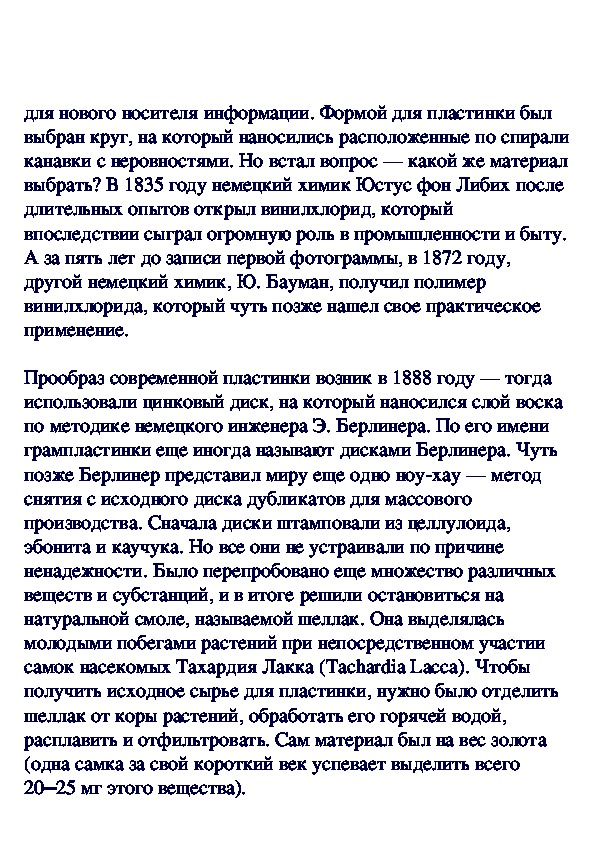 для нового носителя информации. Формой для пластинки был выбран круг, на который наносились расположенные по спирали канавки с неровностями. Но встал вопрос — какой же материал выбрать? В 1835 году немецкий химик Юстус фон Либих после длительных опытов открыл винилхлорид, который впоследствии сыграл огромную роль в промышленности и быту. А за пять лет до записи первой фотограммы, в 1872 году, другой немецкий химик, Ю. Бауман, получил полимер винилхлорида, который чуть позже нашел свое практическое применение.

Прообраз современной пластинки возник в 1888 году — тогда использовали цинковый диск, на который наносился слой воска по методике немецкого инженера Э. Берлинера. По его имени грампластинки еще иногда называют дисками Берлинера. Чуть позже Берлинер представил миру еще одно ноу-хау — метод снятия с исходного диска дубликатов для массового производства. Сначала диски штамповали из целлулоида, эбонита и каучука. Но все они не устраивали по причине ненадежности. Было перепробовано еще множество различных веществ и субстанций, и в итоге решили остановиться на натуральной смоле, называемой шеллак. Она выделялась молодыми побегами растений при непосредственном участии самок насекомых Тахардия Лакка (Tachardia Lacca). Чтобы получить исходное сырье для пластинки, нужно было отделить шеллак от коры растений, обработать его горячей водой, расплавить и отфильтровать. Сам материал был на вес золота (одна самка за свой короткий век успевает выделить всего 20–25 мг этого вещества).